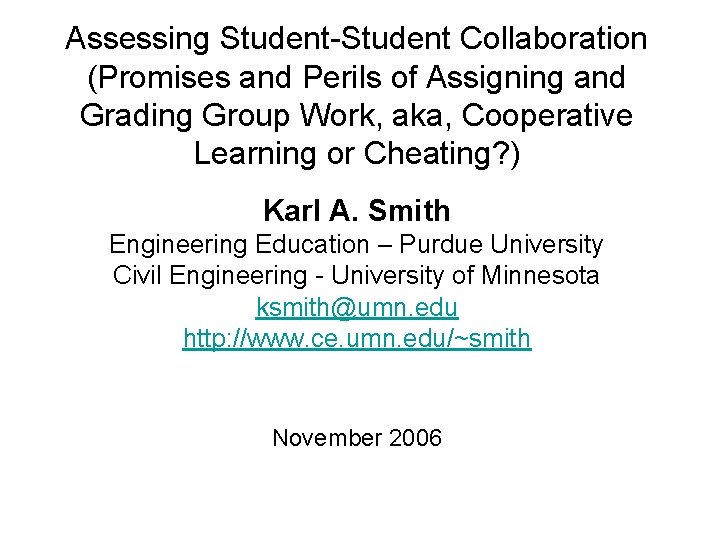 Assessing Student-Student Collaboration (Promises and Perils of Assigning and Grading Group Work, aka, Cooperative Learning or Cheating?)

Karl A. Smith
Engineering Education – Purdue University
Civil Engineering - University of Minnesota
ksmith@umn.edu
http://www.ce.umn.edu/~smith

November 2006